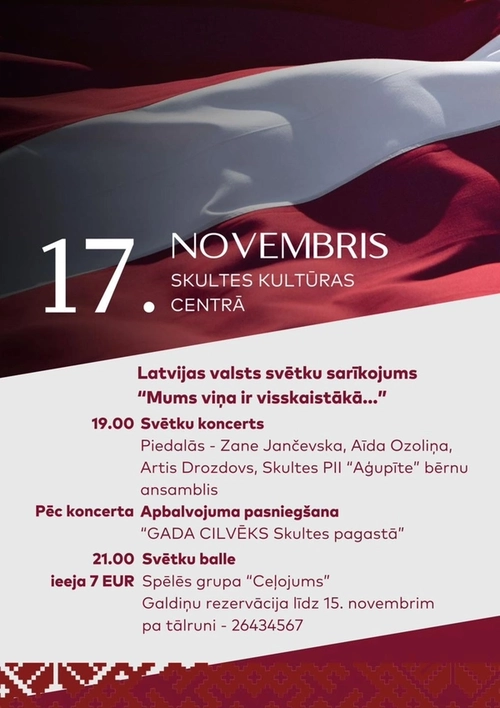 17. NOVEMBRIS
SKULTES KULTŪRAS CENTRĀ

Latvijas valsts svētku sarīkojums
"Mums viņa ir visskaistākā..."

19.00 Svētku koncerts
Piedalās - Zane Jančevska, Aīda Ozoliņa, Artis Drozdovs, Skultes PII "Aģupīte" bērnu ansamblis

Pēc koncerta Apbalvojuma pasniegšana
"GADA CILVĒKS Skultes pagastā"

21.00 Svētku balle
ieeja 7 EUR Spēlēs grupa "Ceļojums"
Galdiņu rezervācija līdz 15. novembrim pa tālruni - 26434567